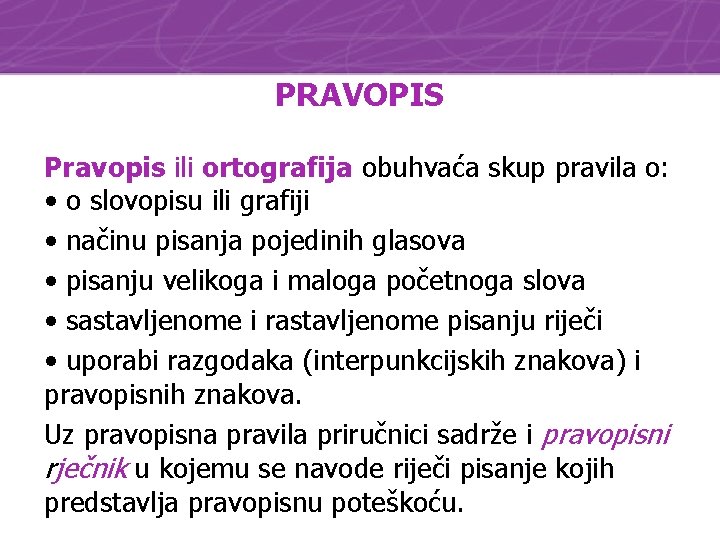 PRAVOPIS

Pravopis ili ortografija obuhvaća skup pravila o:
• o slovopisu ili grafiji
• načinu pisanja pojedinih glasova
• pisanju velikoga i maloga početnoga slova
• sastavljenome i rastavljenome pisanju riječi
• uporabi razgodaka (interpunkcijskih znakova) i pravopisnih znakova.

Uz pravopisna pravila priručnici sadrže i pravopisni rječnik u kojemu se navode riječi pisanje kojih predstavlja pravopisnu poteškoću.